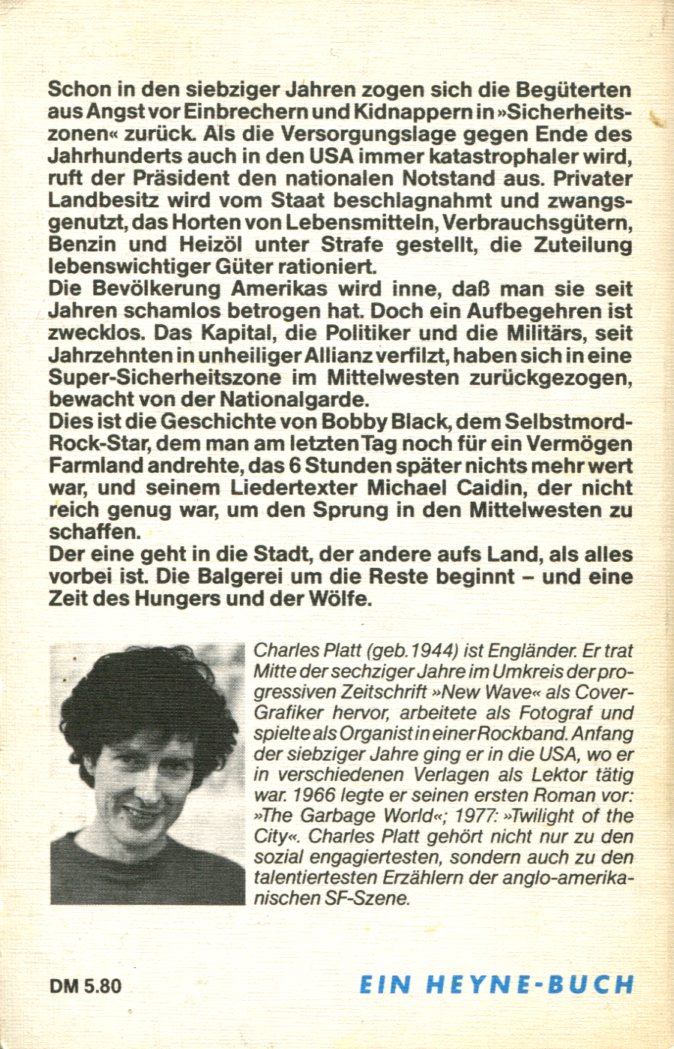 Schon in den siebziger Jahren zogen sich die Begüterten aus Angst vor Einbrechern und Kidnappern in »Sicherheitszonen« zurück. Als die Versorgungslage gegen Ende des Jahrhunderts auch in den USA immer katastrophaler wird, ruft der Präsident den nationalen Notstand aus. Privater Landbesitz wird vom Staat beschlagnahmt und zwangsgenutzt, das Horten von Lebensmitteln, Verbrauchsgütern, Benzin und Heizöl unter Strafe gestellt, die Zuteilung lebenswichtiger Güter rationiert.
Die Bevölkerung Amerikas wird inne, daß man sie seit Jahren schamlos betrogen hat. Doch ein Aufbegehren ist zwecklos. Das Kapital, die Politiker und die Militärs, seit Jahrzehnten in unheiliger Allianz verfilzt, haben sich in eine Super-Sicherheitszone im Mittelwesten zurückgezogen, bewacht von der Nationalgarde.
Dies ist die Geschichte von Bobby Black, dem Selbstmord-Rock-Star, dem man am letzten Tag noch für ein Vermögen Farmland andrehte, das 6 Stunden später nichts mehr wert war, und seinem Liedertexter Michael Caidin, der nicht reich genug war, um den Sprung in den Mittelwesten zu schaffen.
Der eine geht in die Stadt, der andere aufs Land, als alles vorbei ist. Die Balgerei um die Reste beginnt – und eine Zeit des Hungers und der Wölfe.

Charles Platt (geb. 1944) ist Engländer. Er trat Mitte der sechziger Jahre im Umkreis der progressiven Zeitschrift »New Wave« als Cover-Grafiker hervor, arbeitete als Fotograf und spielte als Organist in einer Rockband. Anfang der siebziger Jahre ging er in die USA, wo er in verschiedenen Verlagen als Lektor tätig war. 1966 legte er seinen ersten Roman vor: »The Garbage World«; 1977: »Twilight of the City«. Charles Platt gehört nicht nur zu den sozial engagiertesten, sondern auch zu den talentiertesten Erzählern der anglo-amerikanischen SF-Szene.

DM 5.80

EIN HEYNE-BUCH